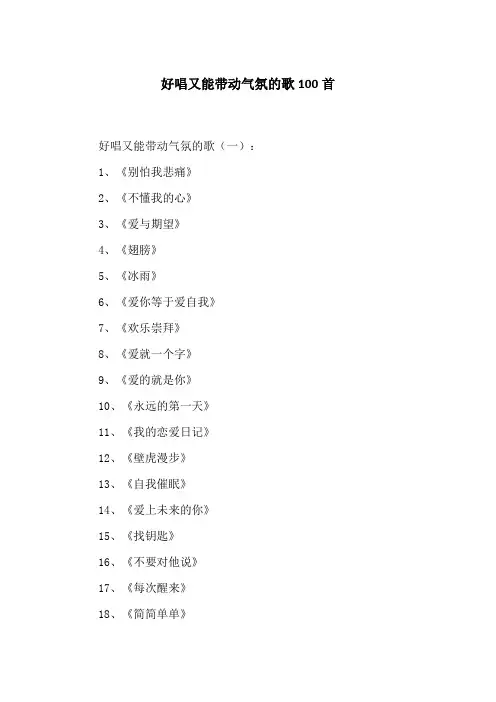 好唱又能带动气氛的歌100首

好唱又能带动气氛的歌（一）：

1、《别怕我悲痛》

2、《不懂我的心》

3、《爱与期望》

4、《翅膀》

5、《冰雨》

6、《爱你等于爱自我》

7、《欢乐崇拜》

8、《爱就一个字》

9、《爱的就是你》

10、《永远的第一天》

11、《我的恋爱日记》

12、《壁虎漫步》

13、《自我催眠》

14、《爱上未来的你》

15、《找钥匙》

16、《不要对他说》

17、《每次醒来》

18、《简简单单》